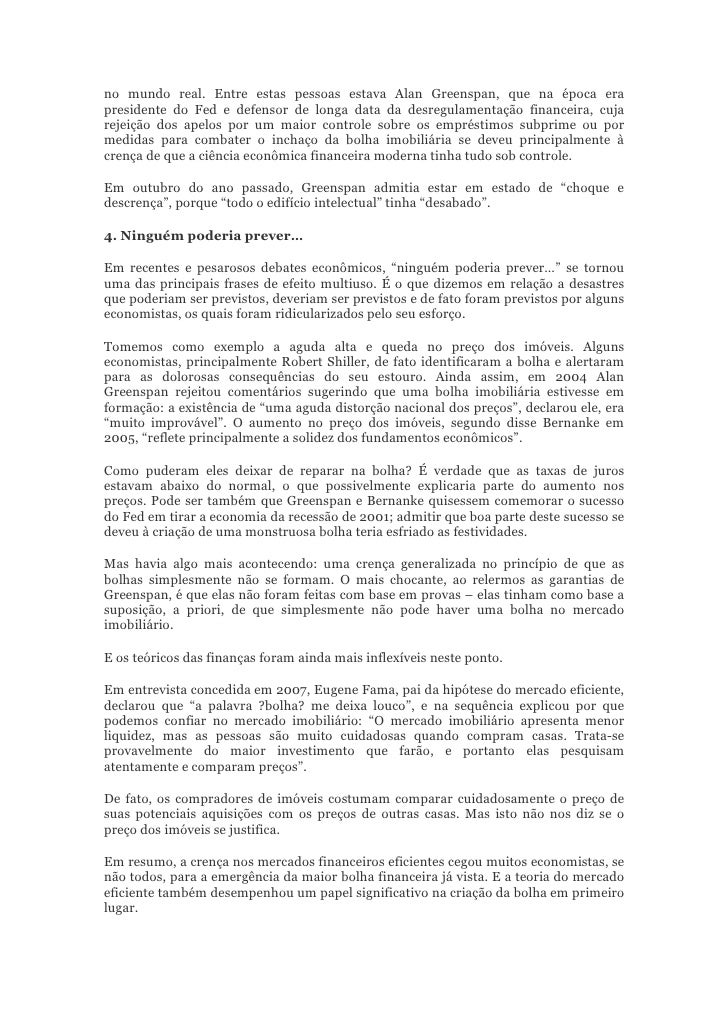 no mundo real. Entre estas pessoas estava Alan Greenspan, que na época era presidente do Fed e defensor de longa data da desregulamentação financeira, cuja rejeição dos apelos por um maior controle sobre os empréstimos subprime ou por medidas para combater o inchaço da bolha imobiliária se deveu principalmente à crença de que a ciência econômica financeira moderna tinha tudo sob controle.

Em outubro do ano passado, Greenspan admitia estar em estado de “choque e descrença”, porque “todo o edifício intelectual” tinha “desabado”.

4. Ninguém poderia prever...

Em recentes e pesarosos debates econômicos, “ninguém poderia prever...” se tornou uma das principais frases de efeito multiuso. É o que dizemos em relação a desastres que poderiam ser previstos, deveriam ser previstos e de fato foram previstos por alguns economistas, os quais foram ridicularizados pelo seu esforço.

Tomemos como exemplo a aguda alta e queda no preço dos imóveis. Alguns economistas, principalmente Robert Shiller, de fato identificaram a bolha e alertaram para as dolorosas consequências do seu estouro. Ainda assim, em 2004 Alan Greenspan rejeitou comentários sugerindo que uma bolha imobiliária estivesse em formação: a existência de “uma aguda distorção nacional dos preços”, declarou ele, era “muito improvável”. O aumento no preço dos imóveis, segundo disse Bernanke em 2005, “reflete principalmente a solidez dos fundamentos econômicos”.

Como puderam eles deixar de reparar na bolha? É verdade que as taxas de juros estavam abaixo do normal, o que possivelmente explicaria parte do aumento nos preços. Pode ser também que Greenspan e Bernanke quisessem comemorar o sucesso do Fed em tirar a economia da recessão de 2001; admitir que boa parte deste sucesso se deveu à criação de uma monstruosa bolha teria esfriado as festividades.

Mas havia algo mais acontecendo: uma crença generalizada no princípio de que as bolhas simplesmente não se formam. O mais chocante, ao relermos as garantias de Greenspan, é que elas não foram feitas com base em provas – elas tinham como base a suposição, a priori, de que simplesmente não pode haver uma bolha no mercado imobiliário.

E os teóricos das finanças foram ainda mais inflexíveis neste ponto.

Em entrevista concedida em 2007, Eugene Fama, pai da hipótese do mercado eficiente, declarou que “a palavra ?bolha? me deixa louco”, e na sequência explicou por que podemos confiar no mercado imobiliário: “O mercado imobiliário apresenta menor liquidez, mas as pessoas são muito cuidadosas quando compram casas. Trata-se provavelmente do maior investimento que farão, e portanto elas pesquisam atentamente e comparam preços”.

De fato, os compradores de imóveis costumam comparar cuidadosamente o preço de suas potenciais aquisições com os preços de outras casas. Mas isto não nos diz se o preço dos imóveis se justifica.

Em resumo, a crença nos mercados financeiros eficientes cegou muitos economistas, se não todos, para a emergência da maior bolha financeira já vista. E a teoria do mercado eficiente também desempenhou um papel significativo na criação da bolha em primeiro lugar.